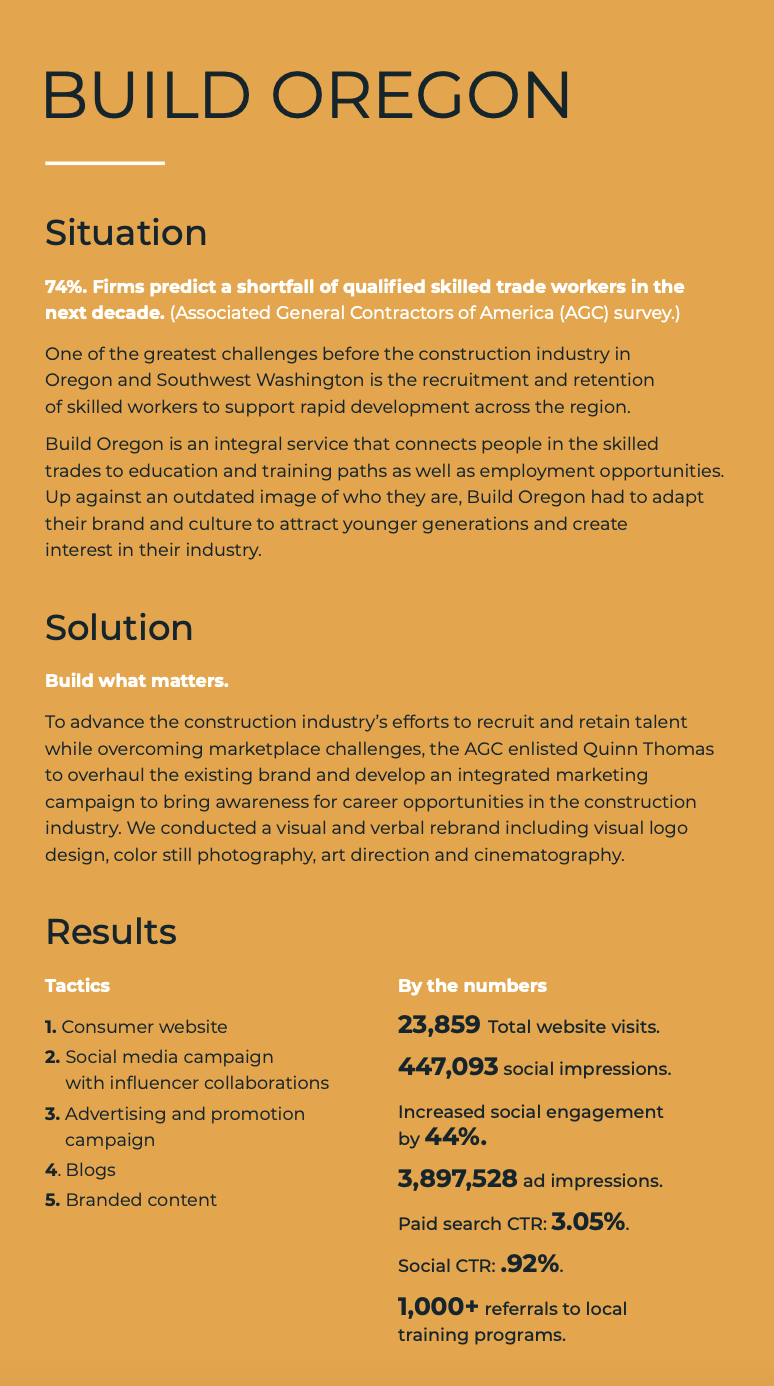 BUILD OREGON

Situation

74%. Firms predict a shortfall of qualified skilled trade workers in the next decade. (Associated General Contractors of America (AGC) survey.)

One of the greatest challenges before the construction industry in Oregon and Southwest Washington is the recruitment and retention of skilled workers to support rapid development across the region.

Build Oregon is an integral service that connects people in the skilled trades to education and training paths as well as employment opportunities. Up against an outdated image of who they are, Build Oregon had to adapt their brand and culture to attract younger generations and create interest in their industry.

Solution

Build what matters.

To advance the construction industry's efforts to recruit and retain talent while overcoming marketplace challenges, the AGC enlisted Quinn Thomas to overhaul the existing brand and develop an integrated marketing campaign to bring awareness for career opportunities in the construction industry. We conducted a visual and verbal rebrand including visual logo design, color still photography, art direction and cinematography.

Results

Tactics

1. Consumer website
2. Social media campaign with influencer collaborations
3. Advertising and promotion campaign
4. Blogs
5. Branded content

By the numbers

23,859 Total website visits.

447,093 social impressions.

Increased social engagement by 44%.

3,897,528 ad impressions.

Paid search CTR: 3.05%.

Social CTR: .92%.

1,000+ referrals to local training programs.